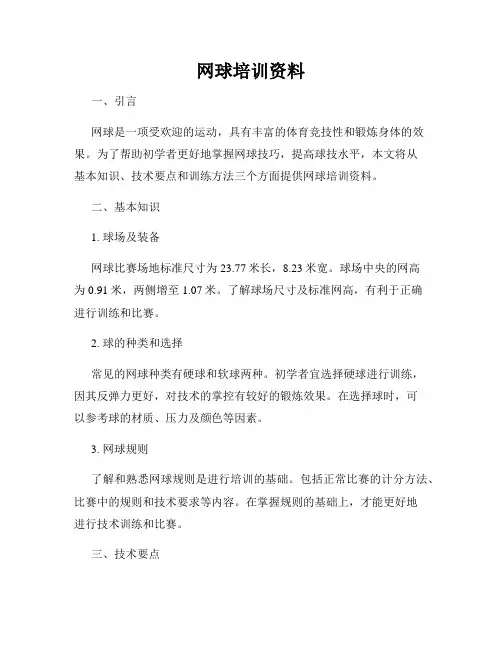 网球培训资料

一、引言

网球是一项受欢迎的运动，具有丰富的体育竞技性和锻炼身体的效果。为了帮助初学者更好地掌握网球技巧，提高球技水平，本文将从基本知识、技术要点和训练方法三个方面提供网球培训资料。

二、基本知识

1. 球场及装备

网球比赛场地标准尺寸为 23.77 米长，8.23 米宽。球场中央的网高为 0.91 米，两侧增至 1.07 米。了解球场尺寸及标准网高，有利于正确进行训练和比赛。

2. 球的种类和选择

常见的网球种类有硬球和软球两种。初学者宜选择硬球进行训练，因其反弹力更好，对技术的掌控有较好的锻炼效果。在选择球时，可以参考球的材质、压力及颜色等因素。

3. 网球规则

了解和熟悉网球规则是进行培训的基础。包括正常比赛的计分方法、比赛中的规则和技术要求等内容。在掌握规则的基础上，才能更好地进行技术训练和比赛。

三、技术要点